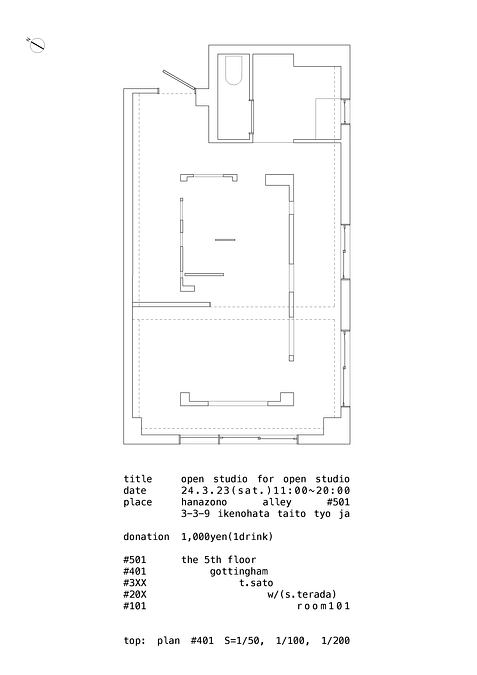 N

title open studio for open studio
date 24.3.23(sat.)11:00~20:00
place hanazono alley #501
3-3-9 ikenohata taito tyo ja

donation 1,000yen(1drink)

#501 the 5th floor
#401 gottingham
#3XX t.sato
#20X w/(s.terada)
#101 room101

top: plan #401 S=1/50, 1/100, 1/200